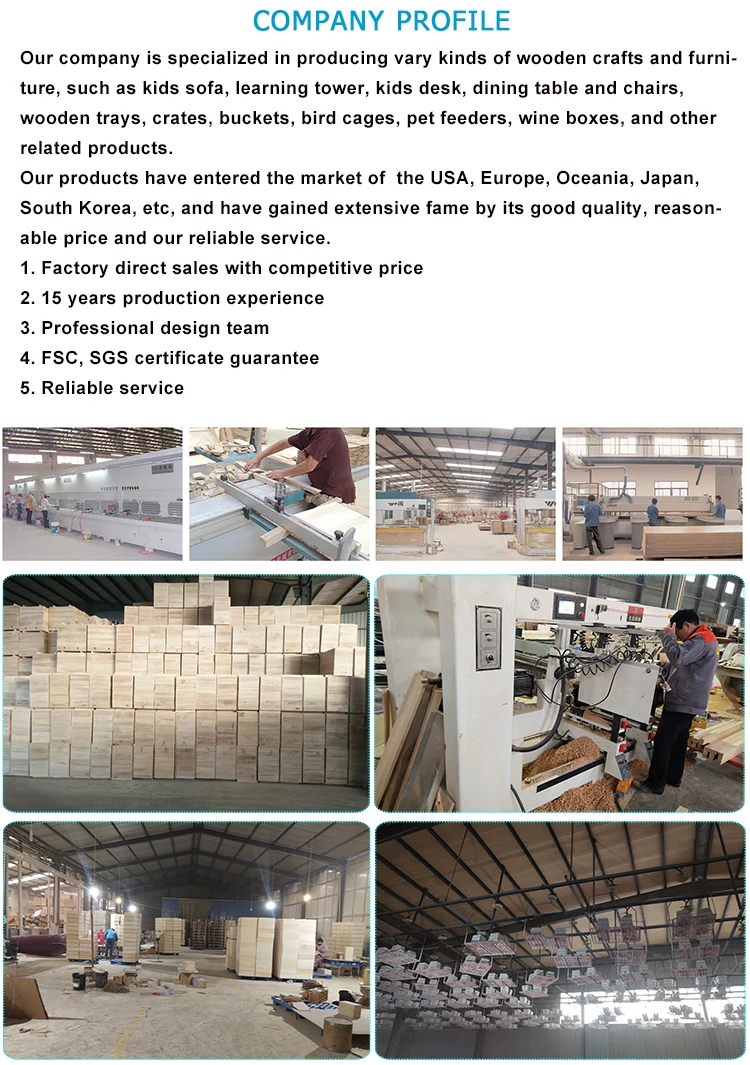 COMPANY PROFILE

Our company is specialized in producing vary kinds of wooden crafts and furniture, such as kids sofa, learning tower, kids desk, dining table and chairs, wooden trays, crates, buckets, bird cages, pet feeders, wine boxes, and other related products.

Our products have entered the market of the USA, Europe, Oceania, Japan, South Korea, etc, and have gained extensive fame by its good quality, reasonable price and our reliable service.

1. Factory direct sales with competitive price
2. 15 years production experience
3. Professional design team
4. FSC, SGS certificate guarantee
5. Reliable service